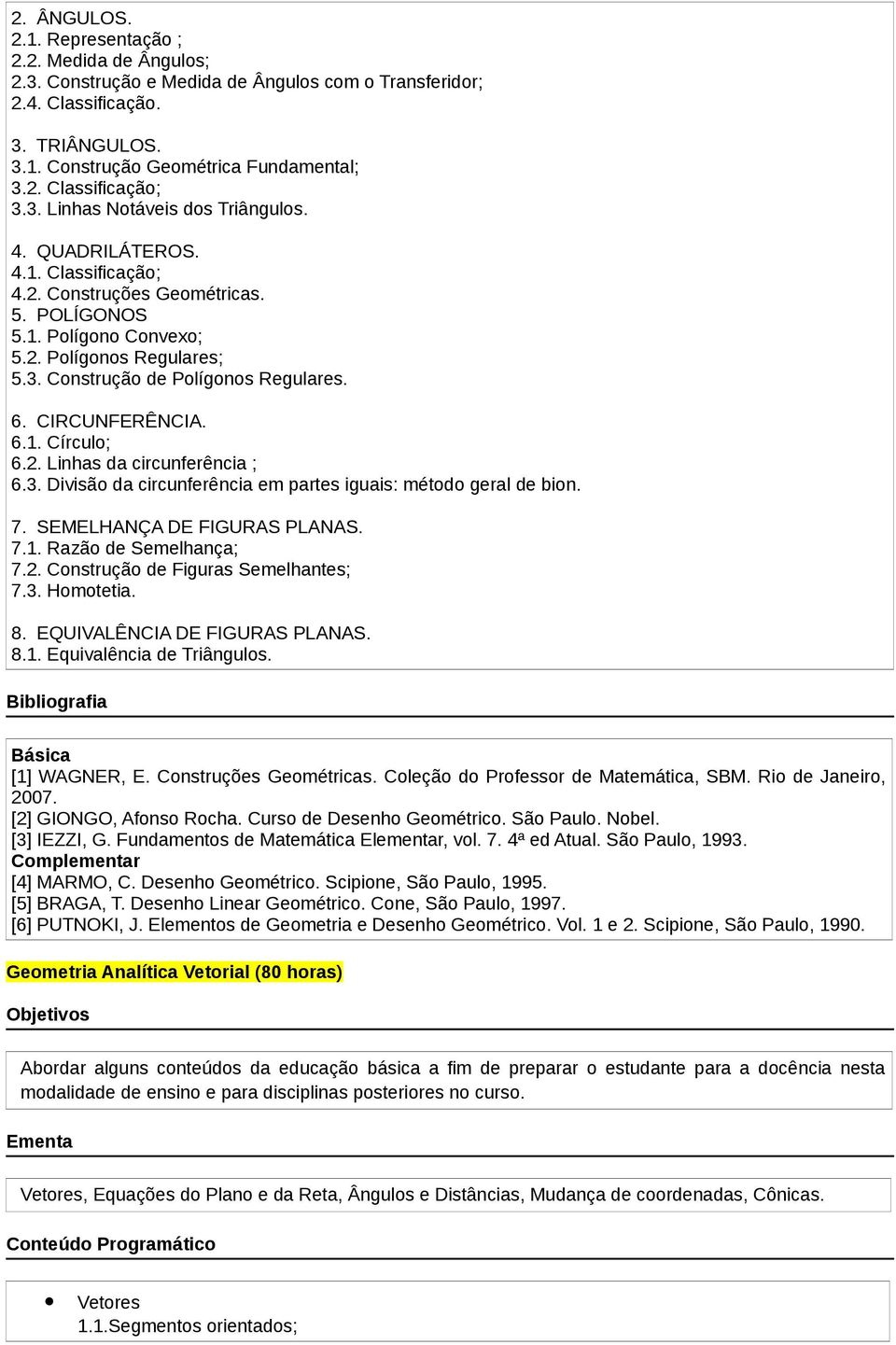 2. ÂNGULOS.
2.1. Representação ;
2.2. Medida de Ângulos;
2.3. Construção e Medida de Ângulos com o Transferidor;
2.4. Classificação.

3. TRIÂNGULOS.
3.1. Construção Geométrica Fundamental;
3.2. Classificação;
3.3. Linhas Notáveis dos Triângulos.

4. QUADRILÁTEROS.
4.1. Classificação;
4.2. Construções Geométricas.
5. POLÍGONOS
5.1. Polígono Convexo;
5.2. Polígonos Regulares;
5.3. Construção de Polígonos Regulares.

6. CIRCUNFERÊNCIA.
6.1. Círculo;
6.2. Linhas da circunferência ;
6.3. Divisão da circunferência em partes iguais: método geral de bion.

7. SEMELHANÇA DE FIGURAS PLANAS.
7.1. Razão de Semelhança;
7.2. Construção de Figuras Semelhantes;
7.3. Homotetia.

8. EQUIVALÊNCIA DE FIGURAS PLANAS.
8.1. Equivalência de Triângulos.

Bibliografia

Básica
[1] WAGNER, E. Construções Geométricas. Coleção do Professor de Matemática, SBM. Rio de Janeiro, 2007.
[2] GIONGO, Afonso Rocha. Curso de Desenho Geométrico. São Paulo. Nobel.
[3] IEZZI, G. Fundamentos de Matemática Elementar, vol. 7. 4ª ed Atual. São Paulo, 1993.
Complementar
[4] MARMO, C. Desenho Geométrico. Scipione, São Paulo, 1995.
[5] BRAGA, T. Desenho Linear Geométrico. Cone, São Paulo, 1997.
[6] PUTNOKI, J. Elementos de Geometria e Desenho Geométrico. Vol. 1 e 2. Scipione, São Paulo, 1990.

Geometria Analítica Vetorial (80 horas)

Objetivos

Abordar alguns conteúdos da educação básica a fim de preparar o estudante para a docência nesta modalidade de ensino e para disciplinas posteriores no curso.

Ementa

Vetores, Equações do Plano e da Reta, Ângulos e Distâncias, Mudança de coordenadas, Cônicas.

Conteúdo Programático

• Vetores
1.1.Segmentos orientados;